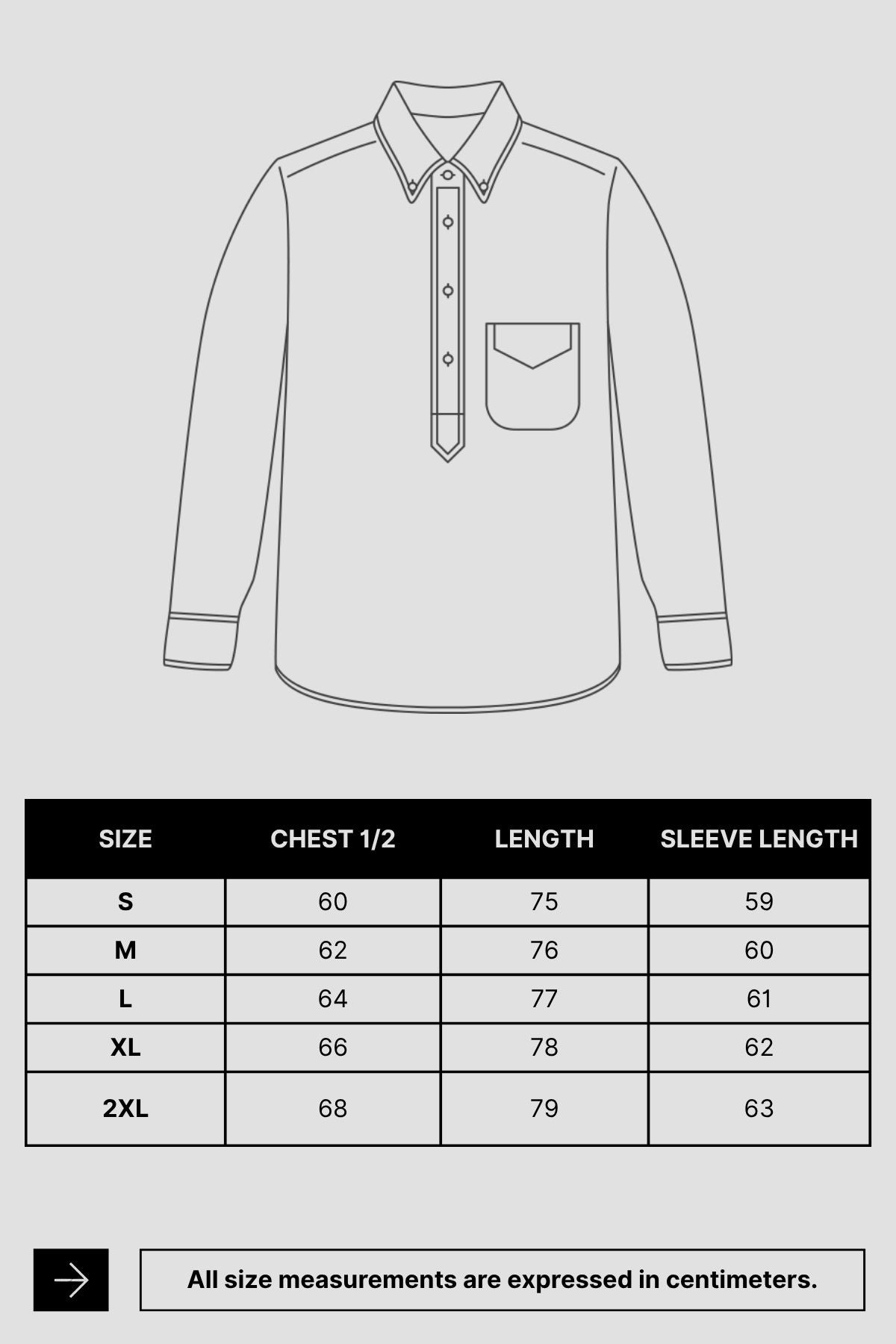 | SIZE | CHEST 1/2 | LENGTH | SLEEVE LENGTH |
|---|---|---|---|
| S | 60 | 75 | 59 |
| M | 62 | 76 | 60 |
| L | 64 | 77 | 61 |
| XL | 66 | 78 | 62 |
| 2XL | 68 | 79 | 63 |

All size measurements are expressed in centimeters.